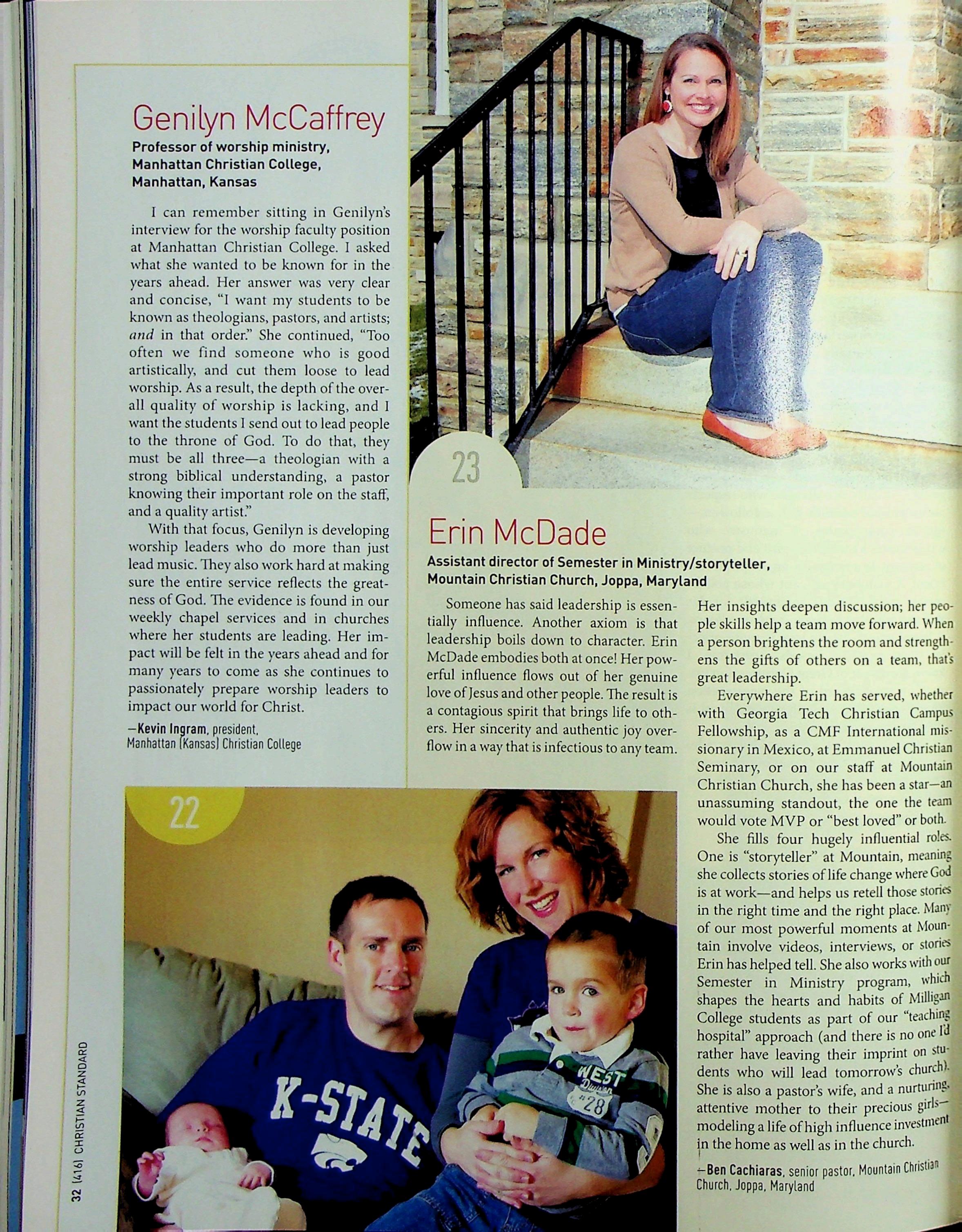 Genilyn McCaffrey
Professor of worship ministry, Manhattan Christian College, Manhattan, Kansas

I can remember sitting in Genilyn's interview for the worship faculty position at Manhattan Christian College. I asked what she wanted to be known for in the years ahead. Her answer was very clear and concise, "I want my students to be known as theologians, pastors, and artists; and in that order." She continued, "Too often we find someone who is good artistically, and cut them loose to lead worship. As a result, the depth of the overall quality of worship is lacking, and I want the students I send out to lead people to the throne of God. To do that, they must be all three—a theologian with a strong biblical understanding, a pastor knowing their important role on the staff, and a quality artist."

With that focus, Genilyn is developing worship leaders who do more than just lead music. They also work hard at making sure the entire service reflects the greatness of God. The evidence is found in our weekly chapel services and in churches where her students are leading. Her impact will be felt in the years ahead and for many years to come as she continues to passionately prepare worship leaders to impact our world for Christ.

—Kevin Ingram, president, Manhattan (Kansas) Christian College

23

Erin McDade
Assistant director of Semester in Ministry/storyteller, Mountain Christian Church, Joppa, Maryland

Someone has said leadership is essentially influence. Another axiom is that leadership boils down to character. Erin McDade embodies both at once! Her powerful influence flows out of her genuine love of Jesus and other people. The result is a contagious spirit that brings life to others. Her sincerity and authentic joy overflow in a way that is infectious to any team. Her insights deepen discussion; her people skills help a team move forward. When a person brightens the room and strengthens the gifts of others on a team, that's great leadership.

Everywhere Erin has served, whether with Georgia Tech Christian Campus Fellowship, as a CMF International missionary in Mexico, at Emmanuel Christian Seminary, or on our staff at Mountain Christian Church, she has been a star—an unassuming standout, the one the team would vote MVP or "best loved" or both.

She fills four hugely influential roles. One is "storyteller" at Mountain, meaning she collects stories of life change where God is at work—and helps us retell those stories in the right time and the right place. Many of our most powerful moments at Mountain involve videos, interviews, or stories Erin has helped tell. She also works with our Semester in Ministry program, which shapes the hearts and habits of Milligan College students as part of our "teaching hospital" approach (and there is no one I'd rather have leaving their imprint on students who will lead tomorrow's church). She is also a pastor's wife, and a nurturing, attentive mother to their precious girls—modeling a life of high influence investment in the home as well as in the church.

—Ben Cachiaras, senior pastor, Mountain Christian Church, Joppa, Maryland

22

K-STATE
WEST Division #28

32 (416) CHRISTIAN STANDARD